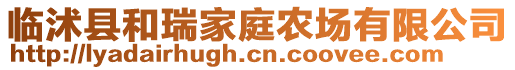 临沭县和瑞家庭农场有限公司
http://lyadairhugh.cn.coovee.com